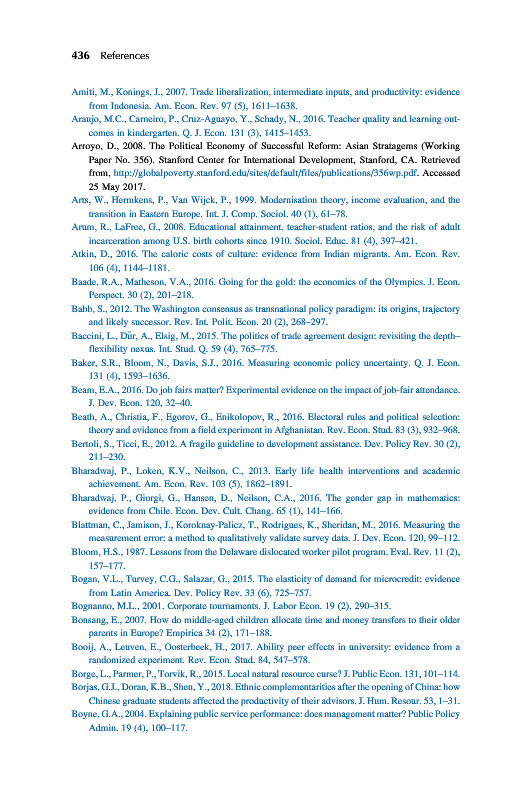 436 References

Amiti, M., Konings, J., 2007. Trade liberalization, intermediate inputs, and productivity: evidence from Indonesia. Am. Econ. Rev. 97 (5), 1611–1638.

Araujo, M.C., Carneiro, P., Cruz-Aguayo, Y., Schady, N., 2016. Teacher quality and learning outcomes in kindergarten. Q. J. Econ. 131 (3), 1415–1453.

Arroyo, D., 2008. The Political Economy of Successful Reform: Asian Stratagems (Working Paper No. 356). Stanford Center for International Development, Stanford, CA. Retrieved from, http://globalpoverty.stanford.edu/sites/default/files/publications/356wp.pdf. Accessed 25 May 2017.

Arts, W., Hermkens, P., Van Wijck, P., 1999. Modernisation theory, income evaluation, and the transition in Eastern Europe. Int. J. Comp. Sociol. 40 (1), 61–78.

Arum, R., LaFree, G., 2008. Educational attainment, teacher-student ratios, and the risk of adult incarceration among U.S. birth cohorts since 1910. Sociol. Educ. 81 (4), 397–421.

Atkin, D., 2016. The caloric costs of culture: evidence from Indian migrants. Am. Econ. Rev. 106 (4), 1144–1181.

Baade, R.A., Matheson, V.A., 2016. Going for the gold: the economics of the Olympics. J. Econ. Perspect. 30 (2), 201–218.

Babb, S., 2012. The Washington consensus as transnational policy paradigm: its origins, trajectory and likely successor. Rev. Int. Polit. Econ. 20 (2), 268–297.

Baccini, L., Dür, A., Elsig, M., 2015. The politics of trade agreement design: revisiting the depth–flexibility nexus. Int. Stud. Q. 59 (4), 765–775.

Baker, S.R., Bloom, N., Davis, S.J., 2016. Measuring economic policy uncertainty. Q. J. Econ. 131 (4), 1593–1636.

Beam, E.A., 2016. Do job fairs matter? Experimental evidence on the impact of job-fair attendance. J. Dev. Econ. 120, 32–40.

Beath, A., Christia, F., Egorov, G., Enikolopov, R., 2016. Electoral rules and political selection: theory and evidence from a field experiment in Afghanistan. Rev. Econ. Stud. 83 (3), 932–968.

Bertoli, S., Ticci, E., 2012. A fragile guideline to development assistance. Dev. Policy Rev. 30 (2), 211–230.

Bharadwaj, P., Loken, K.V., Neilson, C., 2013. Early life health interventions and academic achievement. Am. Econ. Rev. 103 (5), 1862–1891.

Bharadwaj, P., Giorgi, G., Hansen, D., Neilson, C.A., 2016. The gender gap in mathematics: evidence from Chile. Econ. Dev. Cult. Chang. 65 (1), 141–166.

Blattman, C., Jamison, J., Koroknay-Palicz, T., Rodrigues, K., Sheridan, M., 2016. Measuring the measurement error: a method to qualitatively validate survey data. J. Dev. Econ. 120, 99–112.

Bloom, H.S., 1987. Lessons from the Delaware dislocated worker pilot program. Eval. Rev. 11 (2), 157–177.

Bogan, V.L., Turvey, C.G., Salazar, G., 2015. The elasticity of demand for microcredit: evidence from Latin America. Dev. Policy Rev. 33 (6), 725–757.

Bognanno, M.L., 2001. Corporate tournaments. J. Labor Econ. 19 (2), 290–315.

Bonsang, E., 2007. How do middle-aged children allocate time and money transfers to their older parents in Europe? Empirica 34 (2), 171–188.

Booij, A., Leuven, E., Oosterbeek, H., 2017. Ability peer effects in university: evidence from a randomized experiment. Rev. Econ. Stud. 84, 547–578.

Borge, L., Parmer, P., Torvik, R., 2015. Local natural resource curse? J. Public Econ. 131, 101–114.

Borjas, G.J., Doran, K.B., Shen, Y., 2018. Ethnic complementarities after the opening of China: how Chinese graduate students affected the productivity of their advisors. J. Hum. Resour. 53, 1–31.

Boyne, G.A., 2004. Explaining public service performance: does management matter? Public Policy Admin. 19 (4), 100–117.